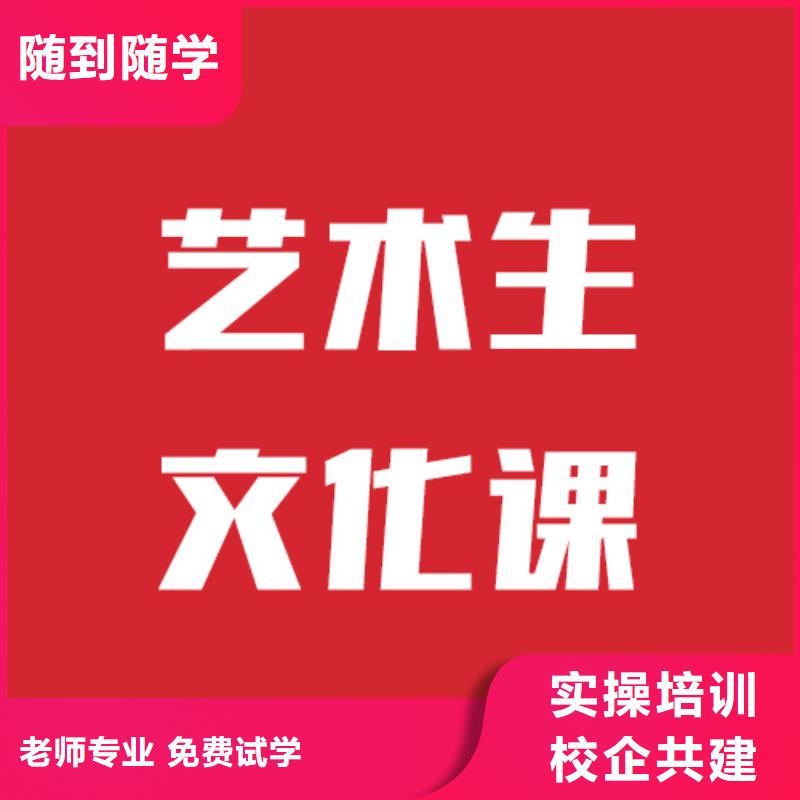 随到随学

艺术生
文化课

老师专业 免费试学

实操培训
校企共建